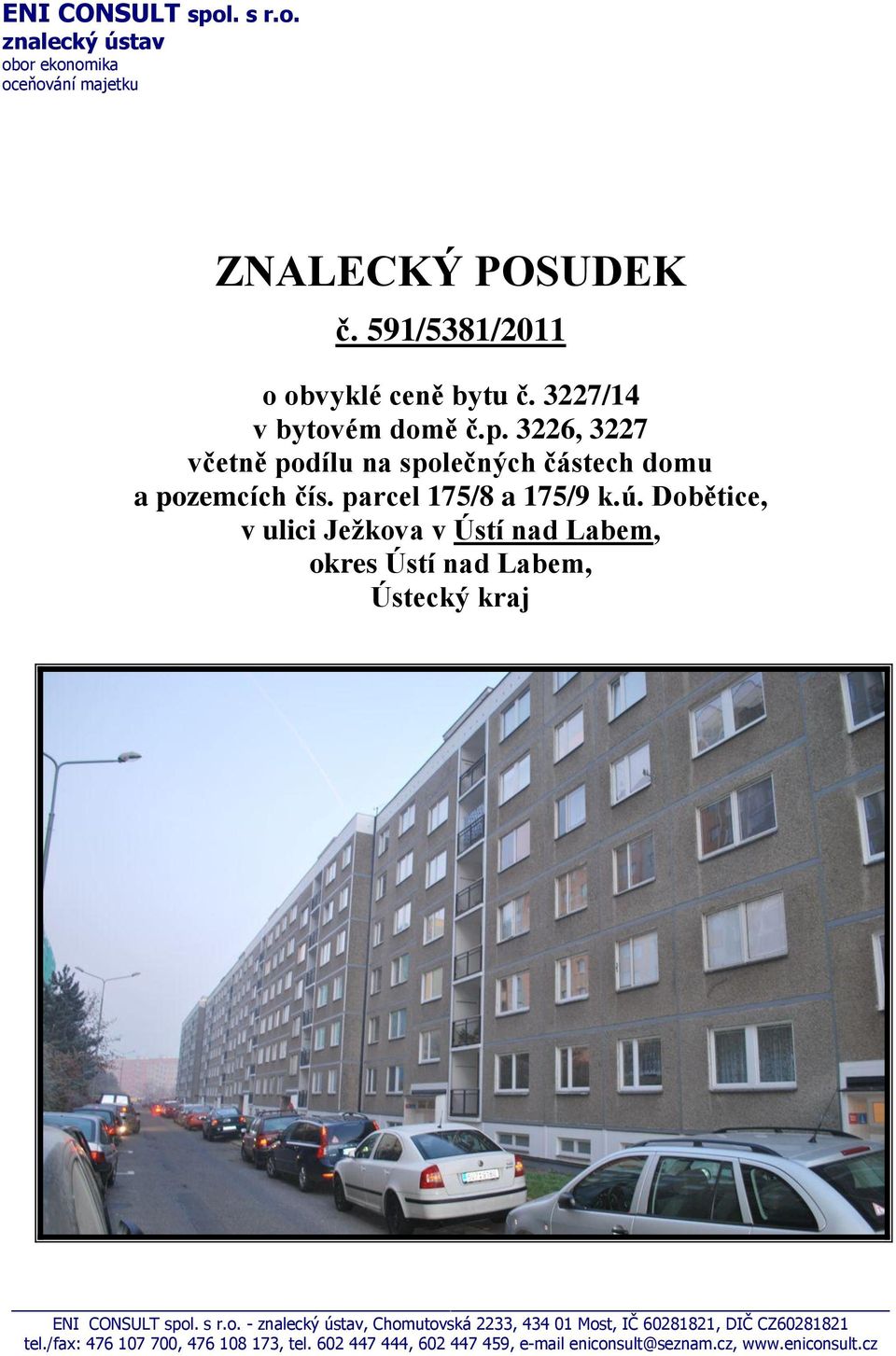 ENI CONSULT spol. s r.o.
znalecký ústav
obor ekonomika
oceňování majetku

ZNALECKÝ POSUDEK

č. 591/5381/2011

o obvyklé ceně bytu č. 3227/14
v bytovém domě č.p. 3226, 3227
včetně podílu na společných částech domu
a pozemcích čís. parcel 175/8 a 175/9 k.ú. Dobětice,
v ulici Ježkova v Ústí nad Labem,
okres Ústí nad Labem,
Ústecký kraj

ENI CONSULT spol. s r.o. - znalecký ústav, Chomutovská 2233, 434 01 Most, IČ 60281821, DIČ CZ60281821
tel./fax: 476 107 700, 476 108 173, tel. 602 447 444, 602 447 459, e-mail eniconsult@seznam.cz, www.eniconsult.cz